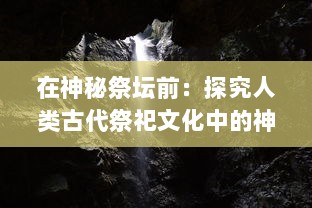 在神秘祭坛前：探究人类古代祭祀文化中的神